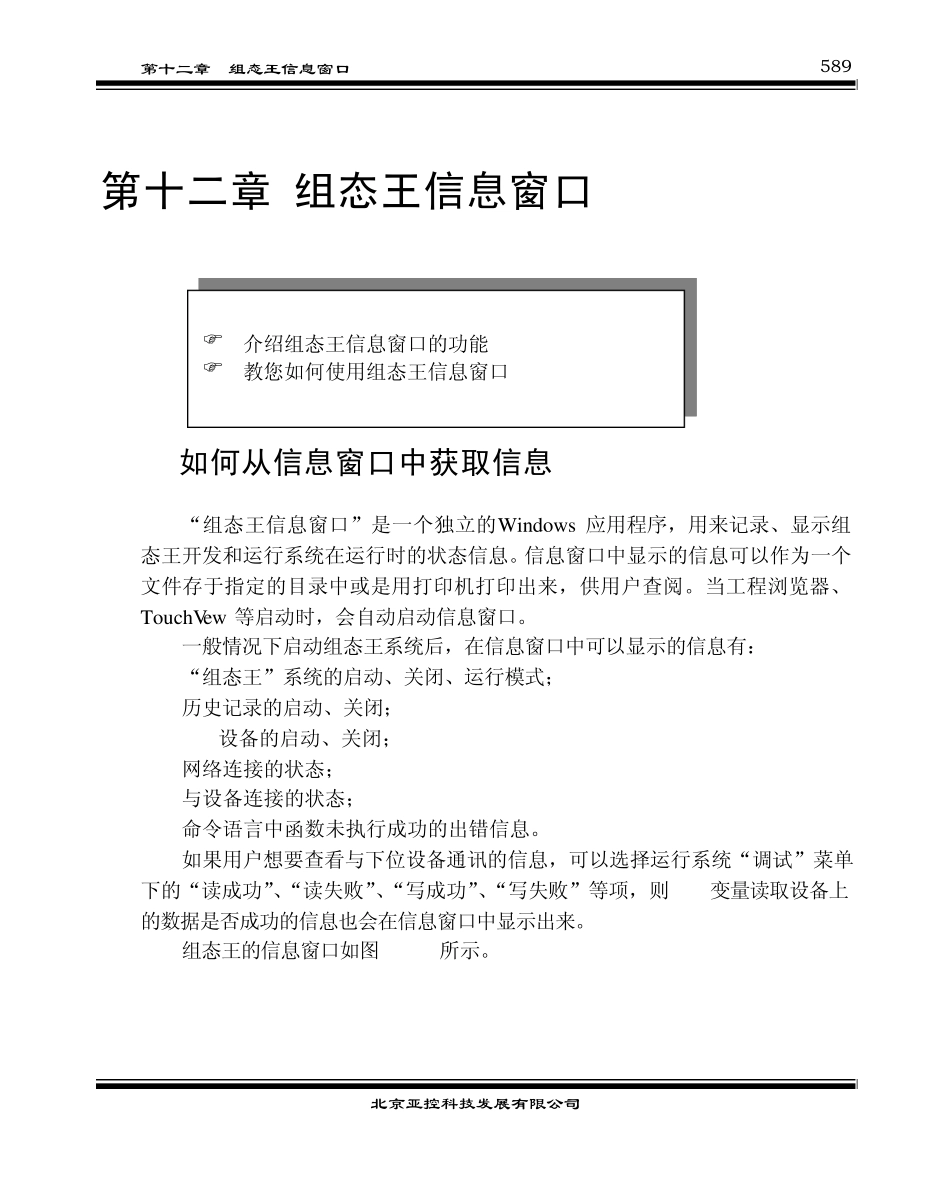 第十二章　组态王信息窗口　589

第十二章 组态王信息窗口

☞ 介绍组态王信息窗口的功能
☞ 教您如何使用组态王信息窗口

如何从信息窗口中获取信息

“组态王信息窗口”是一个独立的Windows 应用程序，用来记录、显示组态王开发和运行系统在运行时的状态信息。信息窗口中显示的信息可以作为一个文件存于指定的目录中或是用打印机打印出来，供用户查阅。当工程浏览器、TouchVew 等启动时，会自动启动信息窗口。

一般情况下启动组态王系统后，在信息窗口中可以显示的信息有：

“组态王”系统的启动、关闭、运行模式；

历史记录的启动、关闭；

设备的启动、关闭；

网络连接的状态；

与设备连接的状态；

命令语言中函数未执行成功的出错信息。

如果用户想要查看与下位设备通讯的信息，可以选择运行系统“调试”菜单下的“读成功”、“读失败”、“写成功”、“写失败”等项，则 变量读取设备上的数据是否成功的信息也会在信息窗口中显示出来。

组态王的信息窗口如图 所示。

北京亚控科技发展有限公司